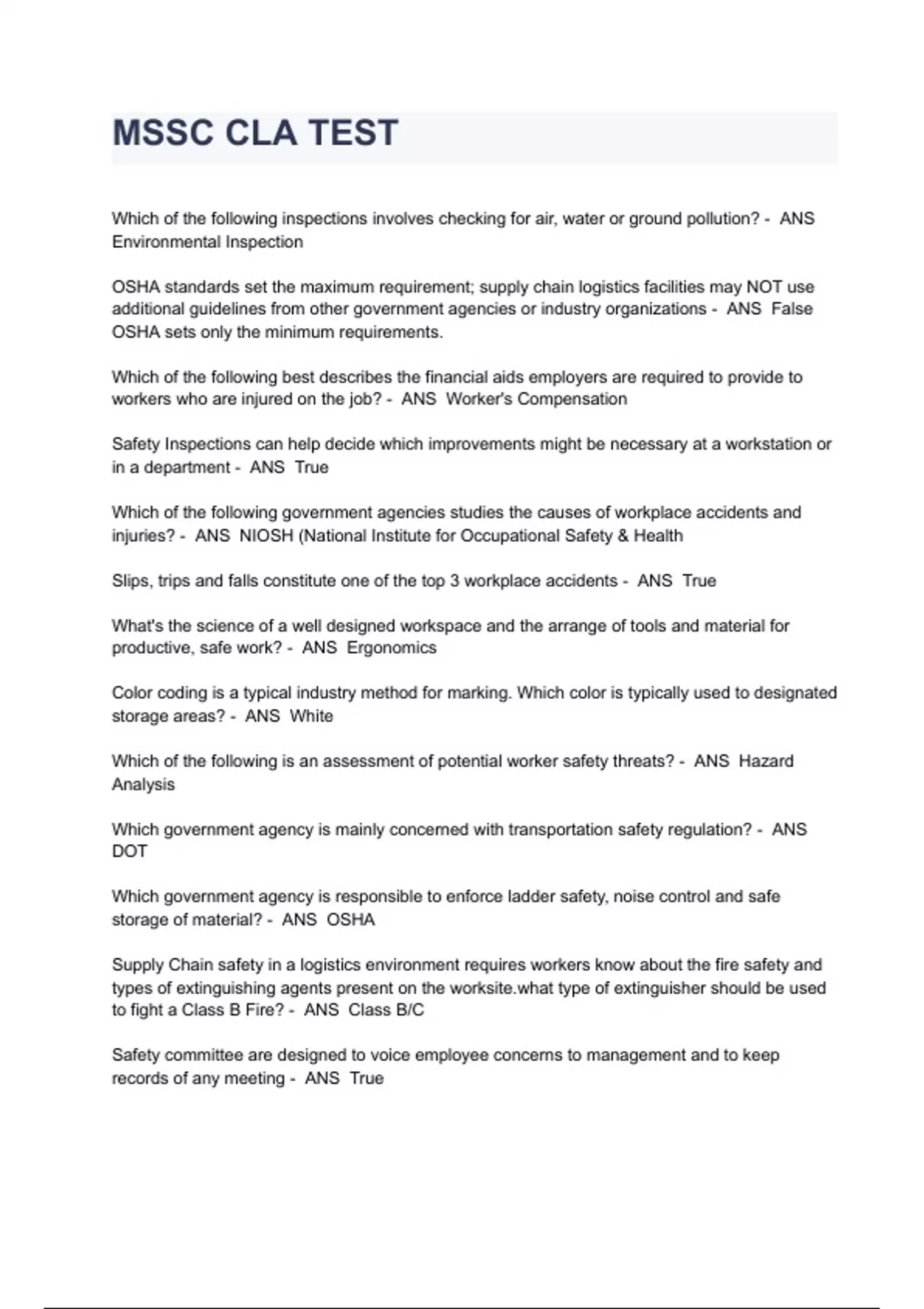 MSSC CLA TEST

Which of the following inspections involves checking for air, water or ground pollution? - ANS Environmental Inspection

OSHA standards set the maximum requirement; supply chain logistics facilities may NOT use additional guidelines from other government agencies or industry organizations - ANS False OSHA sets only the minimum requirements.

Which of the following best describes the financial aids employers are required to provide to workers who are injured on the job? - ANS Worker's Compensation

Safety Inspections can help decide which improvements might be necessary at a workstation or in a department - ANS True

Which of the following government agencies studies the causes of workplace accidents and injuries? - ANS NIOSH (National Institute for Occupational Safety & Health

Slips, trips and falls constitute one of the top 3 workplace accidents - ANS True

What's the science of a well designed workspace and the arrange of tools and material for productive, safe work? - ANS Ergonomics

Color coding is a typical industry method for marking. Which color is typically used to designated storage areas? - ANS White

Which of the following is an assessment of potential worker safety threats? - ANS Hazard Analysis

Which government agency is mainly concerned with transportation safety regulation? - ANS DOT

Which government agency is responsible to enforce ladder safety, noise control and safe storage of material? - ANS OSHA

Supply Chain safety in a logistics environment requires workers know about the fire safety and types of extinguishing agents present on the worksite.what type of extinguisher should be used to fight a Class B Fire? - ANS Class B/C

Safety committee are designed to voice employee concerns to management and to keep records of any meeting - ANS True